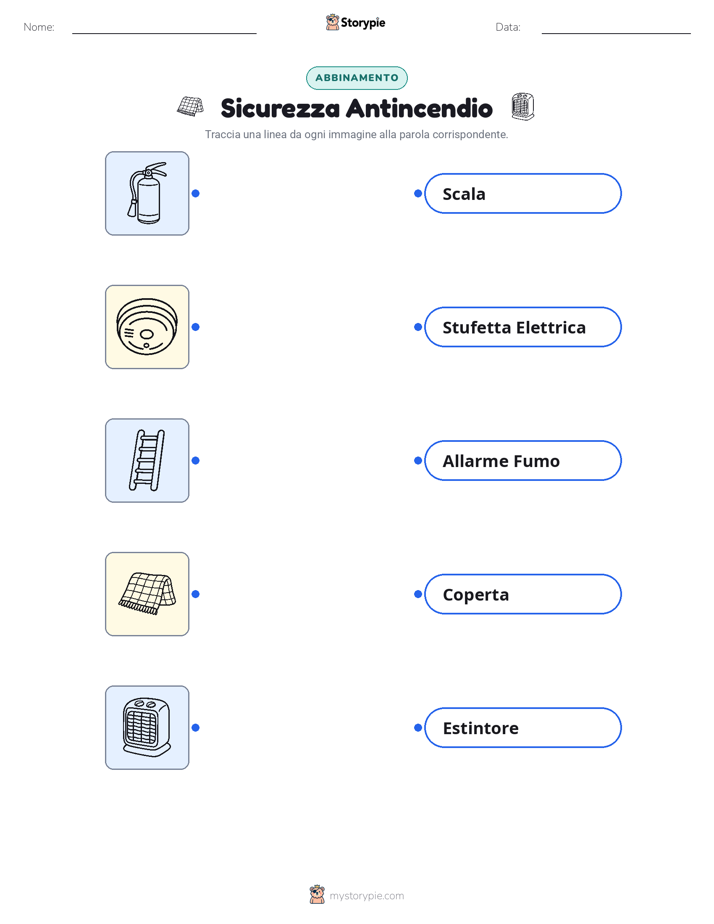 Nome: Storypie Data:

ABBINAMENTO

Sicurezza Antincendio

Traccia una linea da ogni immagine alla parola corrispondente.

Scala

Stufetta Elettrica

Allarme Fumo

Coperta

Estintore

mystorypie.com